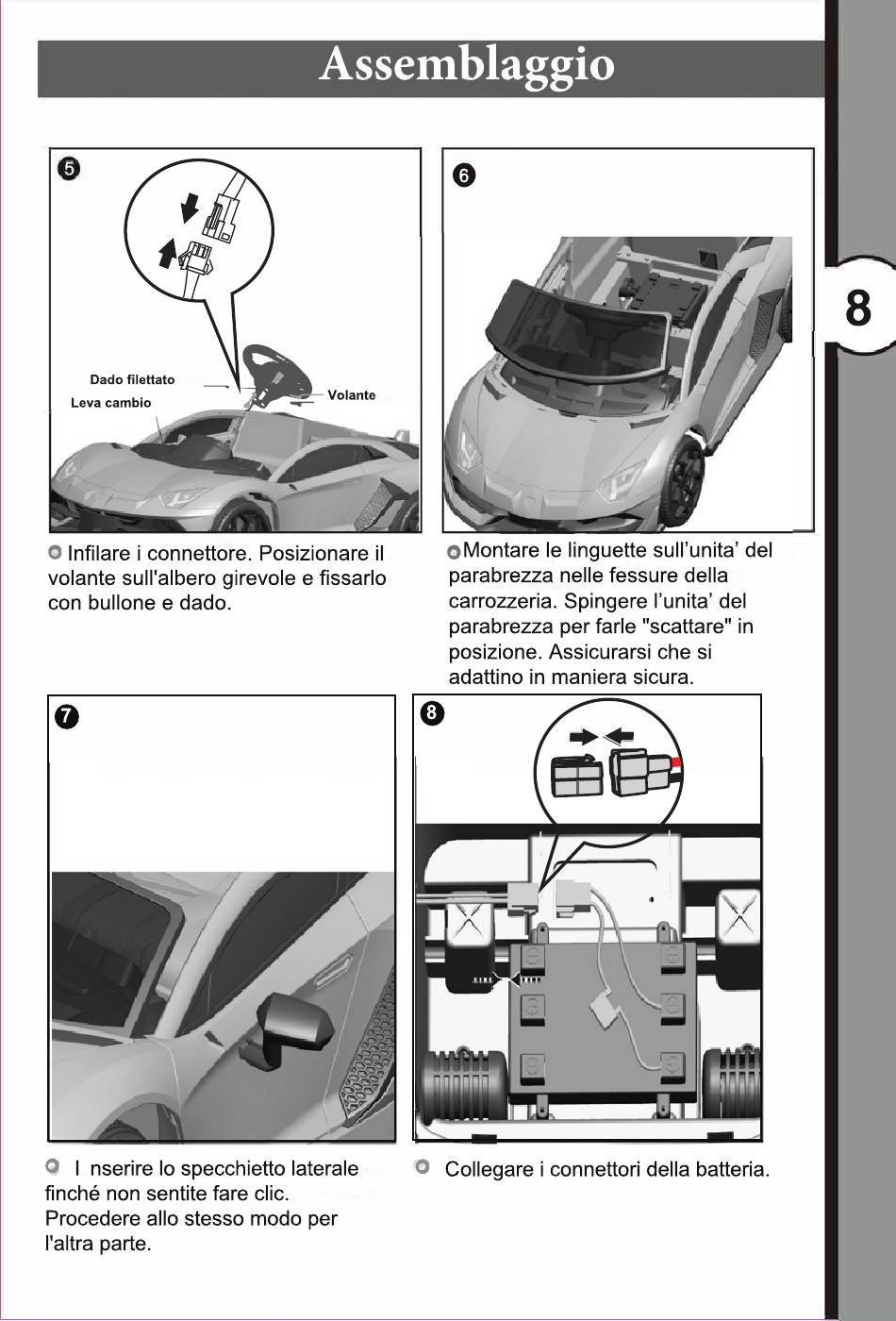 Assemblaggio

8

5

Dado filettato

Leva cambio

Volante

Infilare i connettore. Posizionare il volante sull'albero girevole e fissarlo con bullone e dado.

6

Montare le linguette sull'unita' del parabrezza nelle fessure della carrozzeria. Spingere l'unita' del parabrezza per farle "scattare" in posizione. Assicurarsi che si adattino in maniera sicura.

7

I nserire lo specchietto laterale finché non sentite fare clic. Procedere allo stesso modo per l'altra parte.

8

Collegare i connettori della batteria.